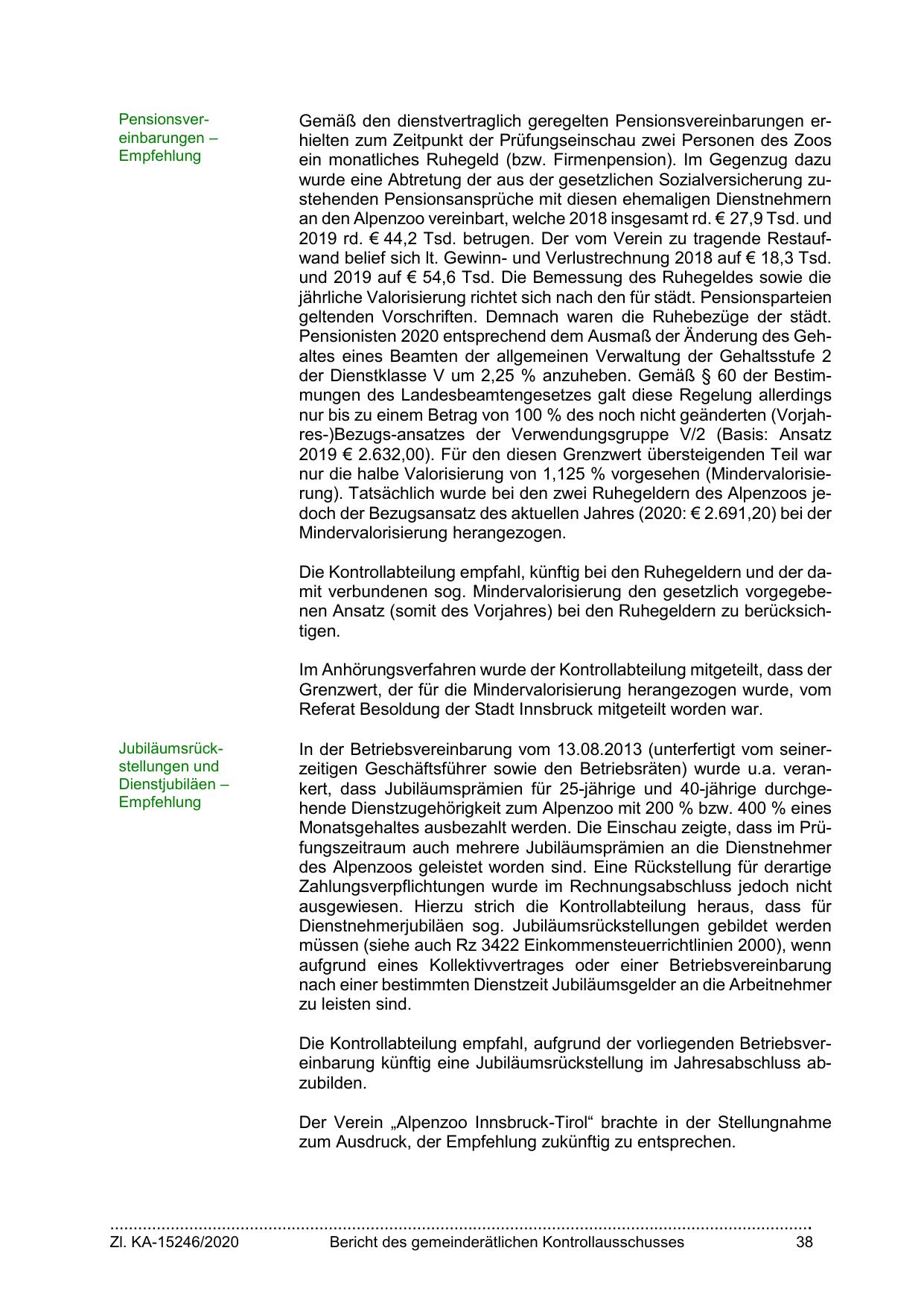 Pensionsvereinbarungen – Empfehlung

Gemäß den dienstvertraglich geregelten Pensionsvereinbarungen erhielten zum Zeitpunkt der Prüfungseinschau zwei Personen des Zoos ein monatliches Ruhegeld (bzw. Firmenpension). Im Gegenzug dazu wurde eine Abtretung der aus der gesetzlichen Sozialversicherung zustehenden Pensionsansprüche mit diesen ehemaligen Dienstnehmern an den Alpenzoo vereinbart, welche 2018 insgesamt rd. € 27,9 Tsd. und 2019 rd. € 44,2 Tsd. betrugen. Der vom Verein zu tragende Restaufwand belief sich lt. Gewinn- und Verlustrechnung 2018 auf € 18,3 Tsd. und 2019 auf € 54,6 Tsd. Die Bemessung des Ruhegeldes sowie die jährliche Valorisierung richtet sich nach den für städt. Pensionsparteien geltenden Vorschriften. Demnach waren die Ruhebezüge der städt. Pensionisten 2020 entsprechend dem Ausmaß der Änderung des Gehaltes eines Beamten der allgemeinen Verwaltung der Gehaltsstufe 2 der Dienstklasse V um 2,25 % anzuheben. Gemäß § 60 der Bestimmungen des Landesbeamtengesetzes galt diese Regelung allerdings nur bis zu einem Betrag von 100 % des noch nicht geänderten (Vorjahres-)Bezugs-ansatzes der Verwendungsgruppe V/2 (Basis: Ansatz 2019 € 2.632,00). Für den diesen Grenzwert übersteigenden Teil war nur die halbe Valorisierung von 1,125 % vorgesehen (Mindervalorisierung). Tatsächlich wurde bei den zwei Ruhegeldern des Alpenzoos jedoch der Bezugsansatz des aktuellen Jahres (2020: € 2.691,20) bei der Mindervalorisierung herangezogen.

Die Kontrollabteilung empfahl, künftig bei den Ruhegeldern und der damit verbundenen sog. Mindervalorisierung den gesetzlich vorgegebenen Ansatz (somit des Vorjahres) bei den Ruhegeldern zu berücksichtigen.

Im Anhörungsverfahren wurde der Kontrollabteilung mitgeteilt, dass der Grenzwert, der für die Mindervalorisierung herangezogen wurde, vom Referat Besoldung der Stadt Innsbruck mitgeteilt worden war.

Jubiläumsrückstellungen und Dienstjubiläen – Empfehlung

In der Betriebsvereinbarung vom 13.08.2013 (unterfertigt vom seinerzeitigen Geschäftsführer sowie den Betriebsräten) wurde u.a. verankert, dass Jubiläumsprämien für 25-jährige und 40-jährige durchgehende Dienstzugehörigkeit zum Alpenzoo mit 200 % bzw. 400 % eines Monatsgehaltes ausbezahlt werden. Die Einschau zeigte, dass im Prüfungszeitraum auch mehrere Jubiläumsprämien an die Dienstnehmer des Alpenzoos geleistet worden sind. Eine Rückstellung für derartige Zahlungsverpflichtungen wurde im Rechnungsabschluss jedoch nicht ausgewiesen. Hierzu strich die Kontrollabteilung heraus, dass für Dienstnehmerjubiläen sog. Jubiläumsrückstellungen gebildet werden müssen (siehe auch Rz 3422 Einkommensteuerrichtlinien 2000), wenn aufgrund eines Kollektivvertrages oder einer Betriebsvereinbarung nach einer bestimmten Dienstzeit Jubiläumsgelder an die Arbeitnehmer zu leisten sind.

Die Kontrollabteilung empfahl, aufgrund der vorliegenden Betriebsvereinbarung künftig eine Jubiläumsrückstellung im Jahresabschluss abzubilden.

Der Verein „Alpenzoo Innsbruck-Tirol“ brachte in der Stellungnahme zum Ausdruck, der Empfehlung zukünftig zu entsprechen.

Zl. KA-15246/2020 Bericht des gemeinderätlichen Kontrollausschusses 38